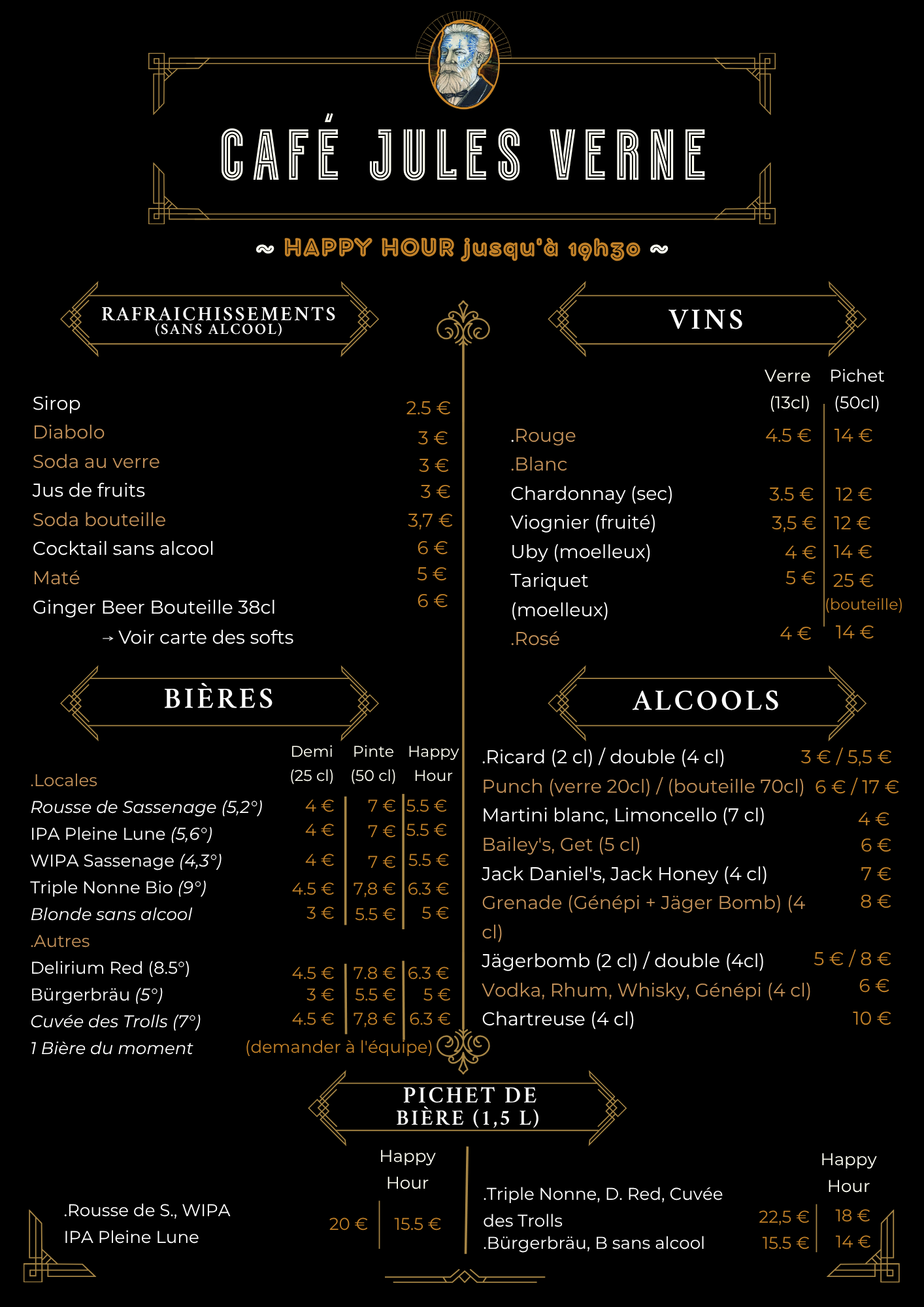 CAFÉ JULES VERNE

~ HAPPY HOUR jusqu'à 19h30 ~

RAFRAICHISSEMENTS
(SANS ALCOOL)

| | |
|---|---|
| Sirop | 2.5 € |
| Diabolo | 3 € |
| Soda au verre | 3 € |
| Jus de fruits | 3 € |
| Soda bouteille | 3,7 € |
| Cocktail sans alcool | 6 € |
| Maté | 5 € |
| Ginger Beer Bouteille 38cl | 6 € |

→ Voir carte des softs

BIÈRES

| | Demi (25 cl) | Pinte (50 cl) | Happy Hour |
|---|---|---|---|
| .Locales | | | |
| Rousse de Sassenage (5,2°) | 4 € | 7 € | 5.5 € |
| IPA Pleine Lune (5,6°) | 4 € | 7 € | 5.5 € |
| WIPA Sassenage (4,3°) | 4 € | 7 € | 5.5 € |
| Triple Nonne Bio (9°) | 4.5 € | 7,8 € | 6.3 € |
| Blonde sans alcool | 3 € | 5.5 € | 5 € |
| .Autres | | | |
| Delirium Red (8.5°) | 4.5 € | 7.8 € | 6.3 € |
| Bürgerbräu (5°) | 3 € | 5.5 € | 5 € |
| Cuvée des Trolls (7°) | 4.5 € | 7,8 € | 6.3 € |
| 1 Bière du moment | (demander à l'équipe) | | |

VINS

| | Verre (13cl) | Pichet (50cl) |
|---|---|---|
| .Rouge | 4.5 € | 14 € |
| .Blanc | | |
| Chardonnay (sec) | 3.5 € | 12 € |
| Viognier (fruité) | 3,5 € | 12 € |
| Uby (moelleux) | 4 € | 14 € |
| Tariquet (moelleux) | 5 € | 25 € (bouteille) |
| .Rosé | 4 € | 14 € |

ALCOOLS

| | |
|---|---|
| .Ricard (2 cl) / double (4 cl) | 3 € / 5,5 € |
| Punch (verre 20cl) / (bouteille 70cl) | 6 € / 17 € |
| Martini blanc, Limoncello (7 cl) | 4 € |
| Bailey's, Get (5 cl) | 6 € |
| Jack Daniel's, Jack Honey (4 cl) | 7 € |
| Grenade (Génépi + Jäger Bomb) (4 cl) | 8 € |
| Jägerbomb (2 cl) / double (4cl) | 5 € / 8 € |
| Vodka, Rhum, Whisky, Génépi (4 cl) | 6 € |
| Chartreuse (4 cl) | 10 € |

PICHET DE BIÈRE (1,5 L)

| | | Happy Hour |
|---|---|---|
| .Rousse de S., WIPA IPA Pleine Lune | 20 € | 15.5 € |

| | | Happy Hour |
|---|---|---|
| .Triple Nonne, D. Red, Cuvée des Trolls | 22,5 € | 18 € |
| .Bürgerbräu, B sans alcool | 15.5 € | 14 € |